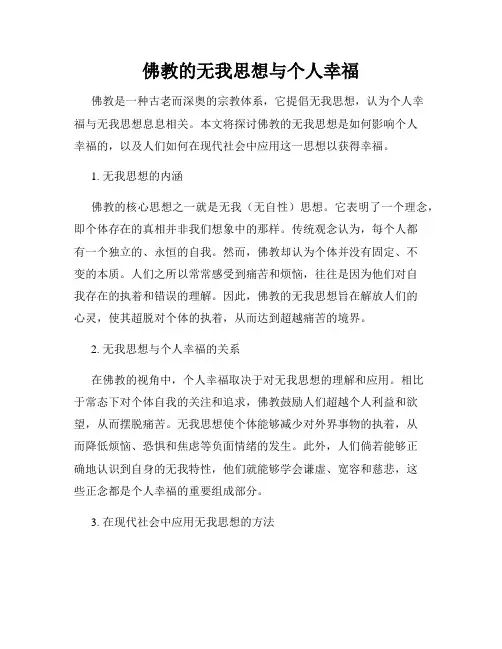 佛教的无我思想与个人幸福

佛教是一种古老而深奥的宗教体系，它提倡无我思想，认为个人幸福与无我思想息息相关。本文将探讨佛教的无我思想是如何影响个人幸福的，以及人们如何在现代社会中应用这一思想以获得幸福。

1. 无我思想的内涵

佛教的核心思想之一就是无我（无自性）思想。它表明了一个理念，即个体存在的真相并非我们想象中的那样。传统观念认为，每个人都有一个独立的、永恒的自我。然而，佛教却认为个体并没有固定、不变的本质。人们之所以常常感受到痛苦和烦恼，往往是因为他们对自我存在的执着和错误的理解。因此，佛教的无我思想旨在解放人们的心灵，使其超脱对个体的执着，从而达到超越痛苦的境界。

2. 无我思想与个人幸福的关系

在佛教的视角中，个人幸福取决于对无我思想的理解和应用。相比于常态下对个体自我的关注和追求，佛教鼓励人们超越个人利益和欲望，从而摆脱痛苦。无我思想使个体能够减少对外界事物的执着，从而降低烦恼、恐惧和焦虑等负面情绪的发生。此外，人们倘若能够正确地认识到自身的无我特性，他们就能够学会谦虚、宽容和慈悲，这些正念都是个人幸福的重要组成部分。

3. 在现代社会中应用无我思想的方法